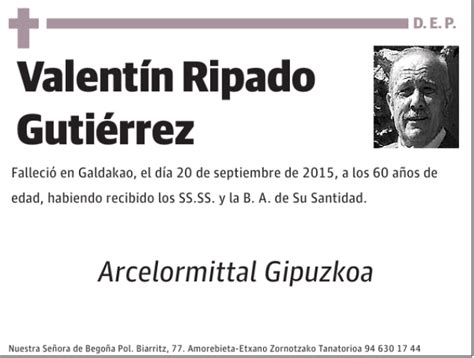 D. E. P.

Valentín Ripado Gutiérrez

Falleció en Galdakao, el día 20 de septiembre de 2015, a los 60 años de edad, habiendo recibido los SS.SS. y la B. A. de Su Santidad.

Arcelormittal Gipuzkoa

Nuestra Señora de Begoña Pol. Biarritz, 77. Amorebieta-Etxano Zornotzako Tanatorioa 94 630 17 44